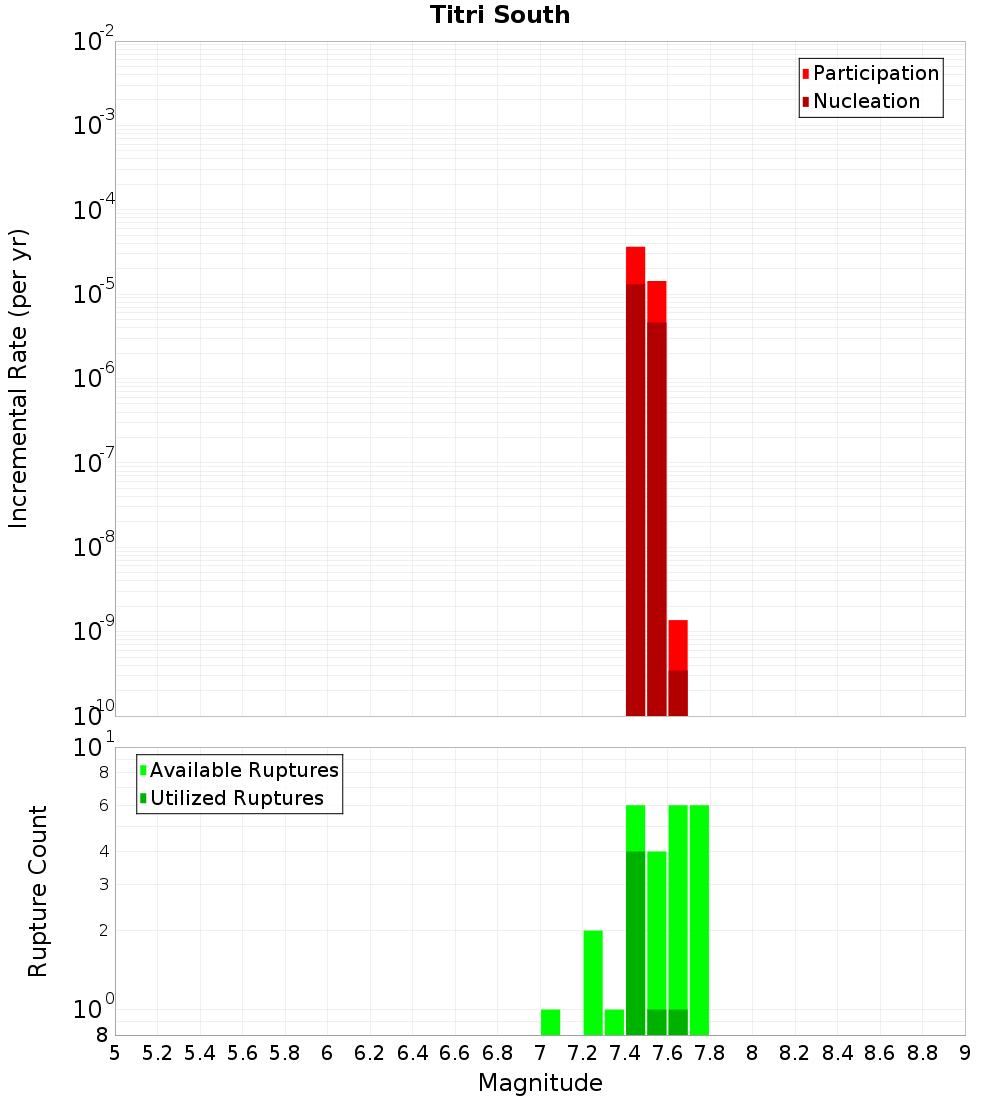 Titri South

Participation
Nucleation

Incremental Rate (per yr)

$10^{-2}$
$10^{-3}$
$10^{-4}$
$10^{-5}$
$10^{-6}$
$10^{-7}$
$10^{-8}$
$10^{-9}$
$10^{-10}$

Available Ruptures
Utilized Ruptures

Rupture Count

$10^{1}$
8
6
4
3
2
$10^{0}$
8

5 5.2 5.4 5.6 5.8 6 6.2 6.4 6.6 6.8 7 7.2 7.4 7.6 7.8 8 8.2 8.4 8.6 8.8 9

Magnitude